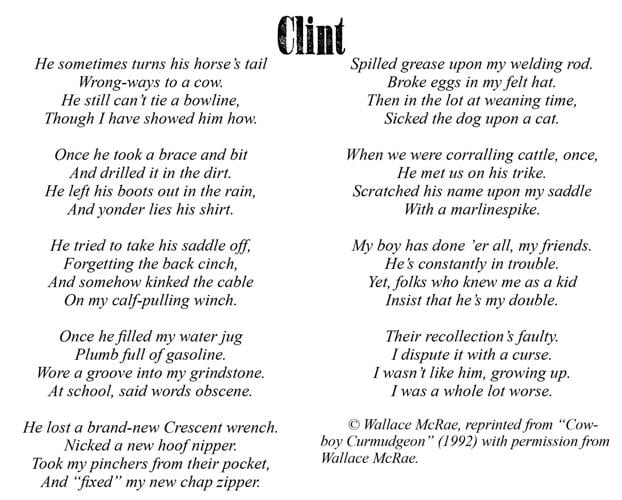 Clint

He sometimes turns his horse's tail
Wrong-ways to a cow.
He still can't tie a bowline,
Though I have showed him how.

Once he took a brace and bit
And drilled it in the dirt.
He left his boots out in the rain,
And yonder lies his shirt.

He tried to take his saddle off,
Forgetting the back cinch,
And somehow kinked the cable
On my calf-pulling winch.

Once he filled my water jug
Plumb full of gasoline.
Wore a groove into my grindstone.
At school, said words obscene.

He lost a brand-new Crescent wrench.
Nicked a new hoof nipper.
Took my pinchers from their pocket,
And "fixed" my new chap zipper.

Spilled grease upon my welding rod.
Broke eggs in my felt hat.
Then in the lot at weaning time,
Sicked the dog upon a cat.

When we were corralling cattle, once,
He met us on his trike.
Scratched his name upon my saddle
With a marlinespike.

My boy has done 'er all, my friends.
He's constantly in trouble.
Yet, folks who knew me as a kid
Insist that he's my double.

Their recollection's faulty.
I dispute it with a curse.
I wasn't like him, growing up.
I was a whole lot worse.

© Wallace McRae, reprinted from "Cowboy Curmudgeon" (1992) with permission from Wallace McRae.